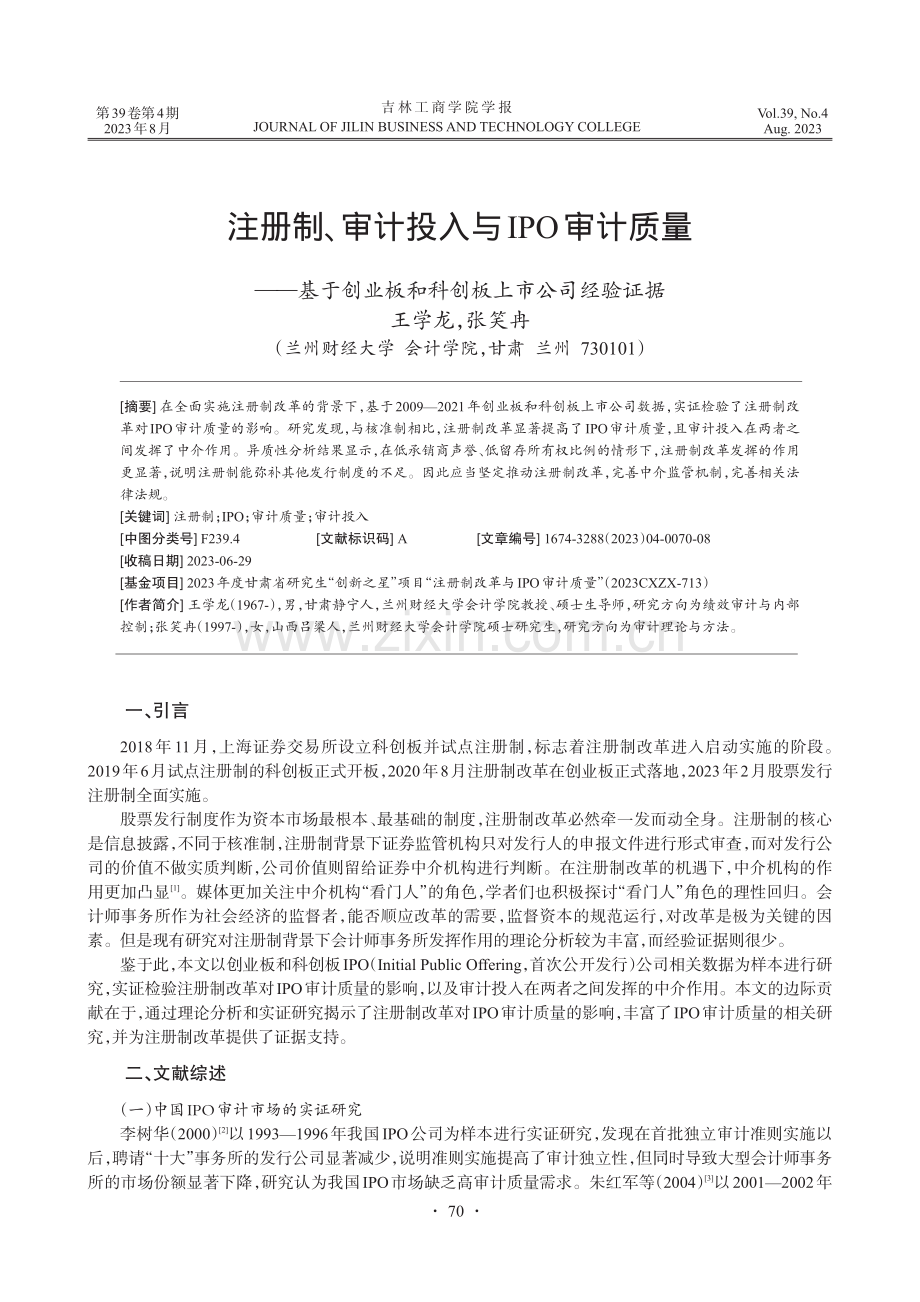 第39卷第4期
2023年8月

吉林工商学院学报
JOURNAL OF JILIN BUSINESS AND TECHNOLOGY COLLEGE

Vol.39, No.4
Aug. 2023

注册制、审计投入与IPO审计质量

——基于创业板和科创板上市公司经验证据

王学龙,张笑冉

(兰州财经大学 会计学院,甘肃 兰州 730101)

[摘要]在全面实施注册制改革的背景下,基于2009—2021年创业板和科创板上市公司数据,实证检验了注册制改革对IPO审计质量的影响。研究发现,与核准制相比,注册制改革显著提高了IPO审计质量,且审计投入在两者之间发挥了中介作用。异质性分析结果显示,在低承销商声誉、低留存所有权比例的情形下,注册制改革发挥的作用更显著,说明注册制能弥补其他发行制度的不足。因此应当坚定推动注册制改革,完善中介监管机制,完善相关法律法规。

[关键词]注册制;IPO;审计质量;审计投入

[中图分类号]F239.4 [文献标识码]A [文章编号]1674-3288(2023)04-0070-08

[收稿日期]2023-06-29

[基金项目]2023年度甘肃省研究生“创新之星”项目“注册制改革与IPO审计质量”(2023CXZX-713)

[作者简介]王学龙(1967-),男,甘肃静宁人,兰州财经大学会计学院教授、硕士生导师,研究方向为绩效审计与内部控制;张笑冉(1997-),女,山西吕梁人,兰州财经大学会计学院硕士研究生,研究方向为审计理论与方法。

一、引言

2018年11月,上海证券交易所设立科创板并试点注册制,标志着注册制改革进入启动实施的阶段。2019年6月试点注册制的科创板正式开板,2020年8月注册制改革在创业板正式落地,2023年2月股票发行注册制全面实施。

股票发行制度作为资本市场最根本、最基础的制度,注册制改革必然牵一发而动全身。注册制的核心是信息披露,不同于核准制,注册制背景下证券监管机构只对发行人的申报文件进行形式审查,而对发行公司的价值不做实质判断,公司价值则留给证券中介机构进行判断。在注册制改革的机遇下,中介机构的作用更加凸显$^{[1]}$。媒体更加关注中介机构“看门人”的角色,学者们也积极探讨“看门人”角色的理性回归。会计师事务所作为社会经济的监督者,能否顺应改革的需要,监督资本的规范运行,对改革是极为关键的因素。但是现有研究对注册制背景下会计师事务所发挥作用的理论分析较为丰富,而经验证据则很少。

鉴于此,本文以创业板和科创板IPO(Initial Public Offering,首次公开发行)公司相关数据为样本进行研究,实证检验注册制改革对IPO审计质量的影响,以及审计投入在两者之间发挥的中介作用。本文的边际贡献在于,通过理论分析和实证研究揭示了注册制改革对IPO审计质量的影响,丰富了IPO审计质量的相关研究,并为注册制改革提供了证据支持。

二、文献综述

(一)中国IPO审计市场的实证研究

李树华(2000)$^{[2]}$以1993—1996年我国IPO公司为样本进行实证研究,发现在首批独立审计准则实施以后,聘请“十大”事务所的发行公司显著减少,说明准则实施提高了审计独立性,但同时导致大型会计师事务所的市场份额显著下降,研究认为我国IPO市场缺乏高审计质量需求。朱红军等(2004)$^{[3]}$以2001—2002年

· 70 ·

www.zixin.com.cn